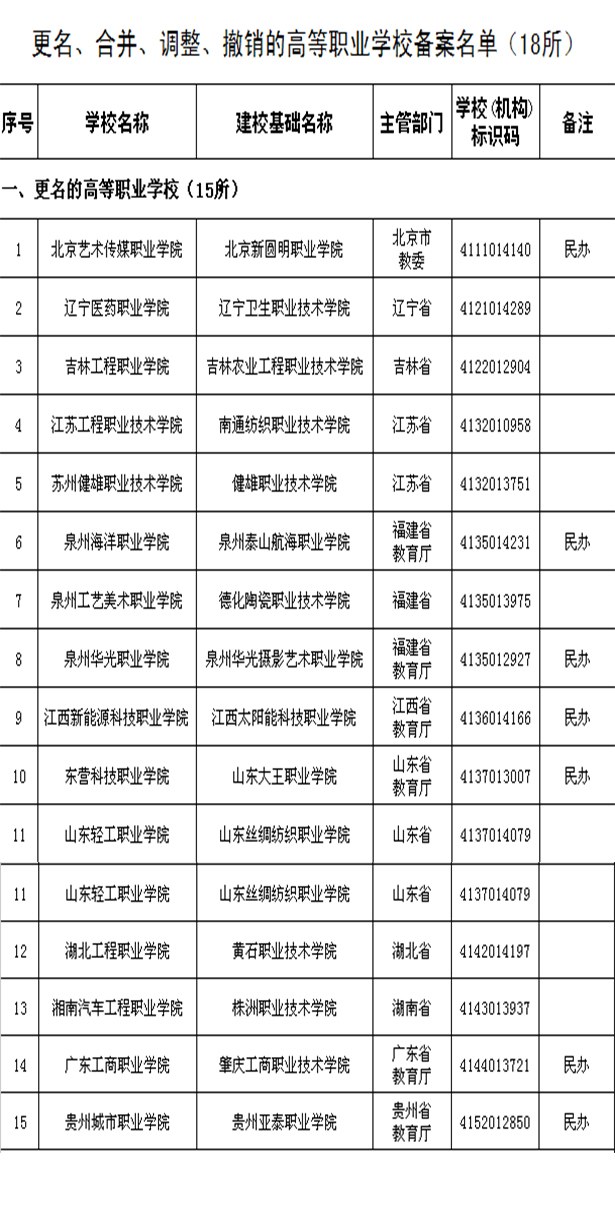 更名、合并、调整、撤销的高等职业学校备案名单（18所）

| 序号 | 学校名称 | 建校基础名称 | 主管部门 | 学校（机构）标识码 | 备注 |
|---|---|---|---|---|---|
| 一、更名的高等职业学校（15所） | | | | | |
| 1 | 北京艺术传媒职业学院 | 北京新圆明职业学院 | 北京市教委 | 4111014140 | 民办 |
| 2 | 辽宁医药职业学院 | 辽宁卫生职业技术学院 | 辽宁省 | 4121014289 | |
| 3 | 吉林工程职业学院 | 吉林农业工程职业技术学院 | 吉林省 | 4122012904 | |
| 4 | 江苏工程职业技术学院 | 南通纺织职业技术学院 | 江苏省 | 4132010958 | |
| 5 | 苏州健雄职业技术学院 | 健雄职业技术学院 | 江苏省 | 4132013751 | |
| 6 | 泉州海洋职业学院 | 泉州泰山航海职业学院 | 福建省教育厅 | 4135014231 | 民办 |
| 7 | 泉州工艺美术职业学院 | 德化陶瓷职业技术学院 | 福建省 | 4135013975 | |
| 8 | 泉州华光职业学院 | 泉州华光摄影艺术职业学院 | 福建省教育厅 | 4135012927 | 民办 |
| 9 | 江西新能源科技职业学院 | 江西太阳能科技职业学院 | 江西省教育厅 | 4136014166 | 民办 |
| 10 | 东营科技职业学院 | 山东大王职业学院 | 山东省教育厅 | 4137013007 | 民办 |
| 11 | 山东轻工职业学院 | 山东丝绸纺织职业学院 | 山东省 | 4137014079 | |
| 11 | 山东轻工职业学院 | 山东丝绸纺织职业学院 | 山东省 | 4137014079 | |
| 12 | 湖北工程职业学院 | 黄石职业技术学院 | 湖北省 | 4142014197 | |
| 13 | 湘南汽车工程职业学院 | 株洲职业技术学院 | 湖南省 | 4143013937 | |
| 14 | 广东工商职业学院 | 肇庆工商职业技术学院 | 广东省教育厅 | 4144013721 | 民办 |
| 15 | 贵州城市职业学院 | 贵州亚泰职业学院 | 贵州省教育厅 | 4152012850 | 民办 |